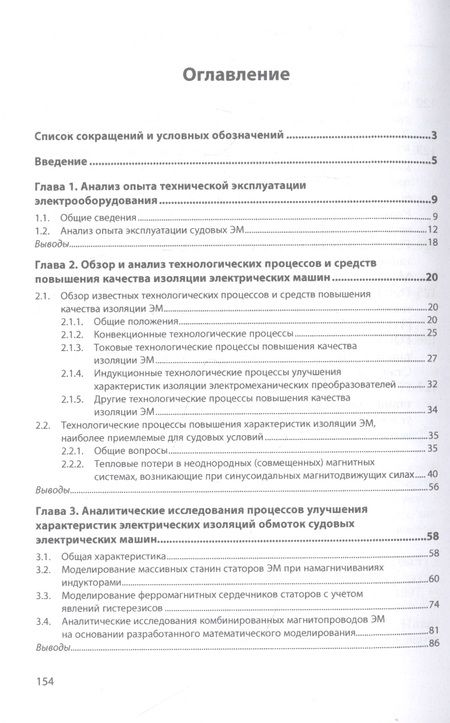 Оглавление

Список сокращений и условных обозначений 3

Введение 5

Глава 1. Анализ опыта технической эксплуатации электрооборудования 9

1.1. Общие сведения 9
1.2. Анализ опыта эксплуатации судовых ЭМ 12
Выводы 18

Глава 2. Обзор и анализ технологических процессов и средств повышения качества изоляции электрических машин 20

2.1. Обзор известных технологических процессов и средств повышения качества изоляции ЭМ 20
2.1.1. Общие положения 20
2.1.2. Конвекционные технологические процессы 25
2.1.3. Токовые технологические процессы повышения качества изоляции ЭМ 27
2.1.4. Индукционные технологические процессы улучшения характеристик изоляции электромеханических преобразователей 32
2.1.5. Другие технологические процессы повышения качества изоляции ЭМ 34
2.2. Технологические процессы повышения характеристик изоляции ЭМ, наиболее приемлемые для судовых условий 35
2.2.1. Общие вопросы 35
2.2.2. Тепловые потери в неоднородных (совмещенных) магнитных системах, возникающие при синусоидальных магнитодвижущих силах 40
Выводы 56

Глава 3. Аналитические исследования процессов улучшения характеристик электрических изоляций обмоток судовых электрических машин 58

3.1. Общая характеристика 58
3.2. Моделирование массивных станин статоров ЭМ при намагничиваниях индукторами 60
3.3. Моделирование ферромагнитных сердечников статоров с учетом явлений гистерезисов 74
3.4. Аналитические исследования комбинированных магнитопроводов ЭМ на основании разработанного математического моделирования 81
Выводы 86

154